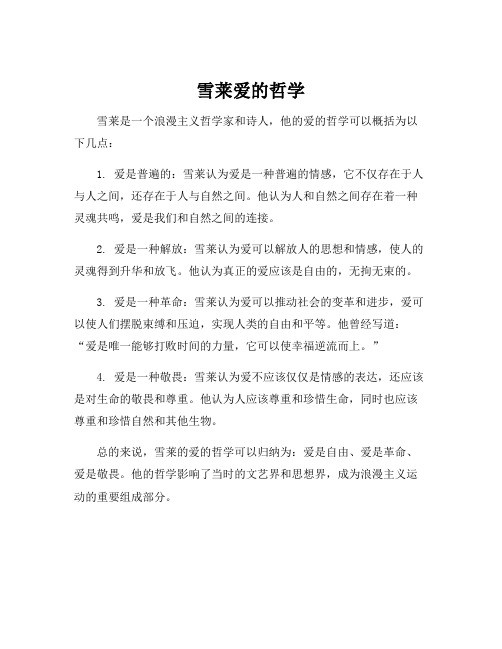 雪莱爱的哲学

雪莱是一个浪漫主义哲学家和诗人，他的爱的哲学可以概括为以下几点：

1. 爱是普遍的：雪莱认为爱是一种普遍的情感，它不仅存在于人与人之间，还存在于人与自然之间。他认为人和自然之间存在着一种灵魂共鸣，爱是我们和自然之间的连接。

2. 爱是一种解放：雪莱认为爱可以解放人的思想和情感，使人的灵魂得到升华和放飞。他认为真正的爱应该是自由的，无拘无束的。

3. 爱是一种革命：雪莱认为爱可以推动社会的变革和进步，爱可以使人们摆脱束缚和压迫，实现人类的自由和平等。他曾经写道：“爱是唯一能够打败时间的力量，它可以使幸福逆流而上。”

4. 爱是一种敬畏：雪莱认为爱不应该仅仅是情感的表达，还应该是对生命的敬畏和尊重。他认为人应该尊重和珍惜生命，同时也应该尊重和珍惜自然和其他生物。

总的来说，雪莱的爱的哲学可以归纳为：爱是自由、爱是革命、爱是敬畏。他的哲学影响了当时的文艺界和思想界，成为浪漫主义运动的重要组成部分。